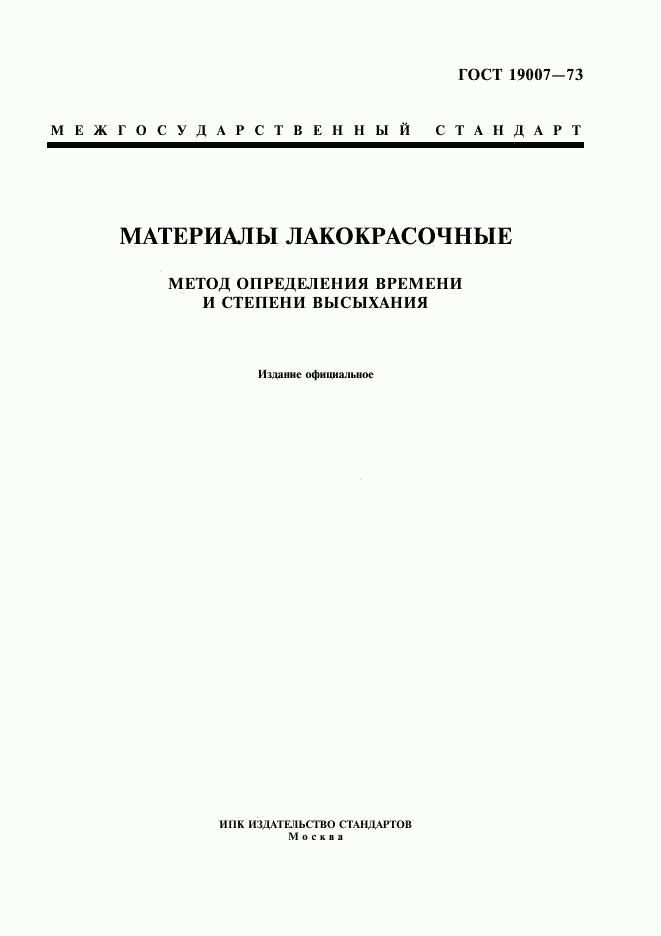 ГОСТ 19007—73

МЕЖГОСУДАРСТВЕННЫЙ СТАНДАРТ

МАТЕРИАЛЫ ЛАКОКРАСОЧНЫЕ

МЕТОД ОПРЕДЕЛЕНИЯ ВРЕМЕНИ И СТЕПЕНИ ВЫСЫХАНИЯ

Издание официальное

ИПК ИЗДАТЕЛЬСТВО СТАНДАРТОВ
Москва